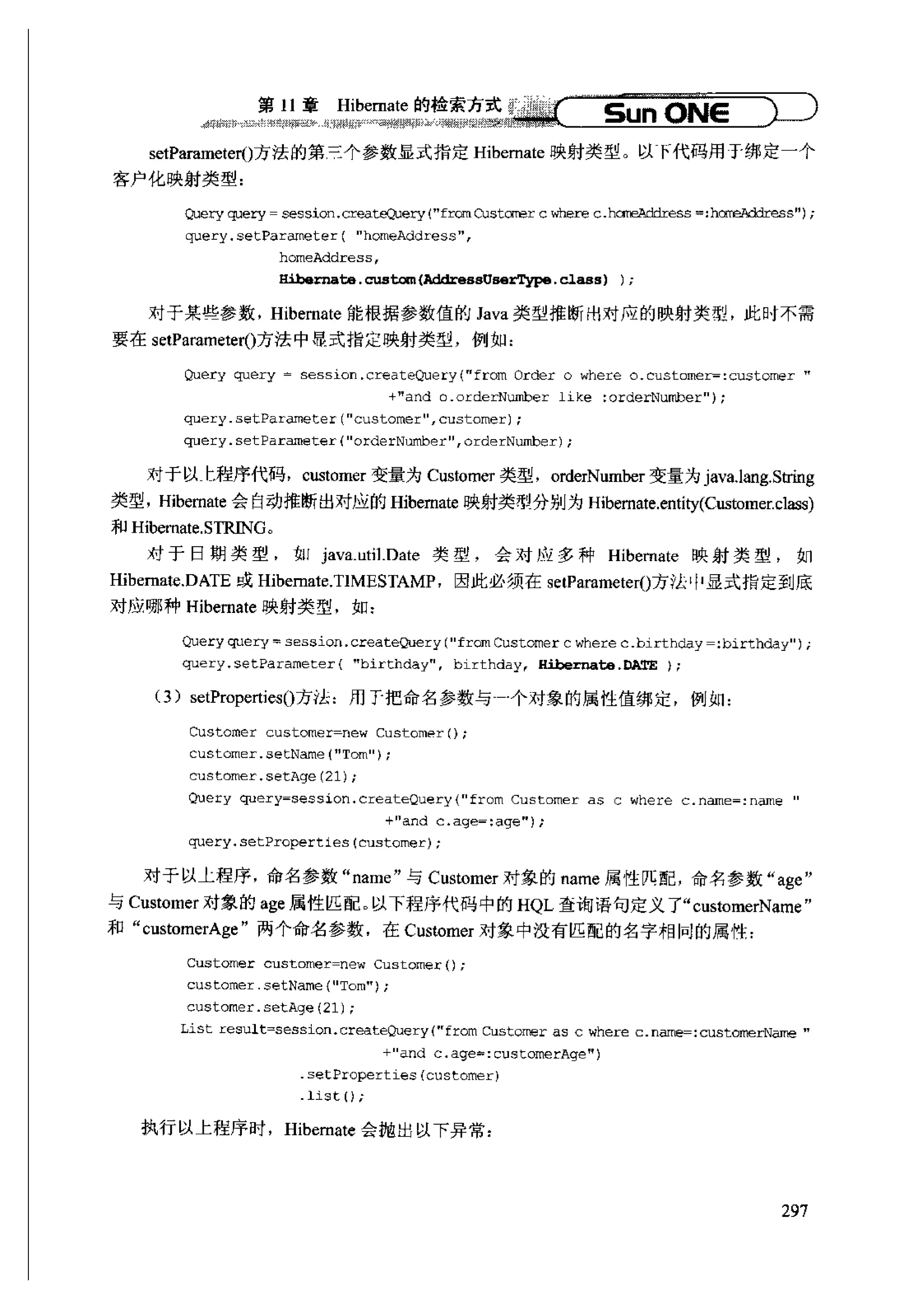 第 11 章 Hibernate 的检索方式 Sun ONE

setParameter()方法的第三个参数显式指定 Hibernate 映射类型。以下代码用于绑定一个客户化映射类型：

Query query = session.createQuery("from Customer c where c.homeAddress =:homeAddress");
query.setParameter( "homeAddress",
            homeAddress,
            Hibernate.custom(AddressUserType.class) );

对于某些参数，Hibernate 能根据参数值的 Java 类型推断出对应的映射类型，此时不需要在 setParameter()方法中显式指定映射类型，例如：

Query query = session.createQuery("from Order o where o.customer=:customer "
                    +"and o.orderNumber like :orderNumber");
query.setParameter("customer",customer);
query.setParameter("orderNumber",orderNumber);

对于以上程序代码，customer 变量为 Customer 类型，orderNumber 变量为 java.lang.String 类型，Hibernate 会自动推断出对应的 Hibernate 映射类型分别为 Hibernate.entity(Customer.class) 和 Hibernate.STRING。

对于日期类型，如 java.util.Date 类型，会对应多种 Hibernate 映射类型，如 Hibernate.DATE 或 Hibernate.TIMESTAMP，因此必须在 setParameter()方法中显式指定到底对应哪种 Hibernate 映射类型，如：

Query query = session.createQuery("from Customer c where c.birthday =:birthday");
query.setParameter( "birthday", birthday, Hibernate.DATE );

（3）setProperties()方法：用于把命名参数与一个对象的属性值绑定，例如：

Customer customer=new Customer();
customer.setName("Tom");
customer.setAge(21);
Query query=session.createQuery("from Customer as c where c.name=:name "
                    +"and c.age=:age");
query.setProperties(customer);

对于以上程序，命名参数“name”与 Customer 对象的 name 属性匹配，命名参数“age”与 Customer 对象的 age 属性匹配。以下程序代码中的 HQL 查询语句定义了“customerName”和“customerAge”两个命名参数，在 Customer 对象中没有匹配的名字相同的属性：

Customer customer=new Customer();
customer.setName("Tom");
customer.setAge(21);
List result=session.createQuery("from Customer as c where c.name=:customerName "
                    +"and c.age=:customerAge")
            .setProperties(customer)
            .list();

执行以上程序时，Hibernate 会抛出以下异常：

297